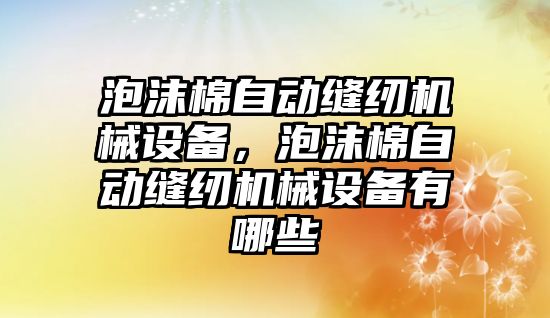 泡沫棉自动缝纫机械设备，泡沫棉自动缝纫机械设备有哪些